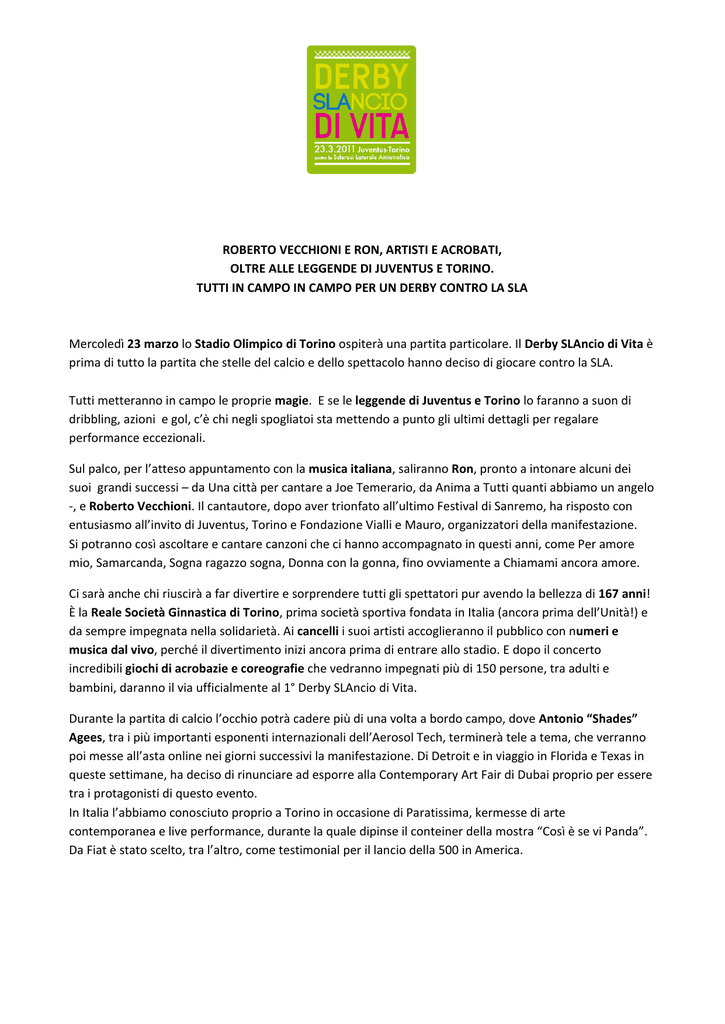 DERBY SLANCIO DI VITA
23.3.2011 Juventus-Torino contro la Sclerosi Laterale Amiotrofica

ROBERTO VECCHIONI E RON, ARTISTI E ACROBATI,
OLTRE ALLE LEGGENDE DI JUVENTUS E TORINO.
TUTTI IN CAMPO IN CAMPO PER UN DERBY CONTRO LA SLA

Mercoledì 23 marzo lo Stadio Olimpico di Torino ospiterà una partita particolare. Il Derby SLAncio di Vita è prima di tutto la partita che stelle del calcio e dello spettacolo hanno deciso di giocare contro la SLA.

Tutti metteranno in campo le proprie magie. E se le leggende di Juventus e Torino lo faranno a suon di dribbling, azioni e gol, c'è chi negli spogliatoi sta mettendo a punto gli ultimi dettagli per regalare performance eccezionali.

Sul palco, per l'atteso appuntamento con la musica italiana, saliranno Ron, pronto a intonare alcuni dei suoi grandi successi – da Una città per cantare a Joe Temerario, da Anima a Tutti quanti abbiamo un angelo -, e Roberto Vecchioni. Il cantautore, dopo aver trionfato all'ultimo Festival di Sanremo, ha risposto con entusiasmo all'invito di Juventus, Torino e Fondazione Vialli e Mauro, organizzatori della manifestazione.
Si potranno così ascoltare e cantare canzoni che ci hanno accompagnato in questi anni, come Per amore mio, Samarcanda, Sogna ragazzo sogna, Donna con la gonna, fino ovviamente a Chiamami ancora amore.

Ci sarà anche chi riuscirà a far divertire e sorprendere tutti gli spettatori pur avendo la bellezza di 167 anni! È la Reale Società Ginnastica di Torino, prima società sportiva fondata in Italia (ancora prima dell'Unità!) e da sempre impegnata nella solidarietà. Ai cancelli i suoi artisti accoglieranno il pubblico con numeri e musica dal vivo, perché il divertimento inizi ancora prima di entrare allo stadio. E dopo il concerto incredibili giochi di acrobazie e coreografie che vedranno impegnati più di 150 persone, tra adulti e bambini, daranno il via ufficialmente al 1° Derby SLAncio di Vita.

Durante la partita di calcio l'occhio potrà cadere più di una volta a bordo campo, dove Antonio "Shades" Agees, tra i più importanti esponenti internazionali dell'Aerosol Tech, terminerà tele a tema, che verranno poi messe all'asta online nei giorni successivi la manifestazione. Di Detroit e in viaggio in Florida e Texas in queste settimane, ha deciso di rinunciare ad esporre alla Contemporary Art Fair di Dubai proprio per essere tra i protagonisti di questo evento.
In Italia l'abbiamo conosciuto proprio a Torino in occasione di Paratissima, kermesse di arte contemporanea e live performance, durante la quale dipinse il conteiner della mostra "Così è se vi Panda". Da Fiat è stato scelto, tra l'altro, come testimonial per il lancio della 500 in America.